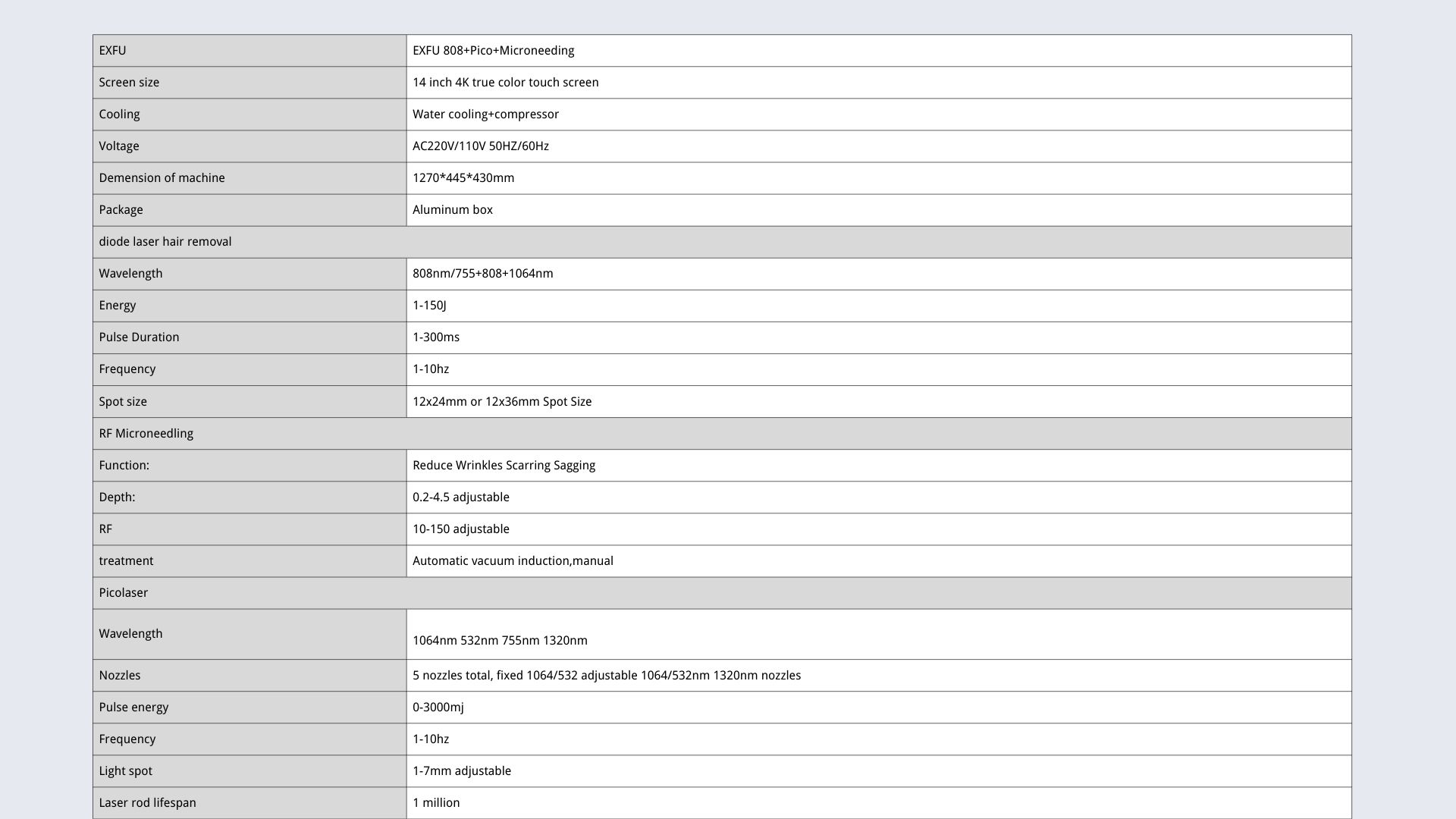 | EXFU | EXFU 808+Pico+Microneeding |
|---|---|
| Screen size | 14 inch 4K true color touch screen |
| Cooling | Water cooling+compressor |
| Voltage | AC220V/110V 50HZ/60Hz |
| Demension of machine | 1270*445*430mm |
| Package | Aluminum box |
| diode laser hair removal | |
| Wavelength | 808nm/755+808+1064nm |
| Energy | 1-150J |
| Pulse Duration | 1-300ms |
| Frequency | 1-10hz |
| Spot size | 12x24mm or 12x36mm Spot Size |
| RF Microneedling | |
| Function: | Reduce Wrinkles Scarring Sagging |
| Depth: | 0.2-4.5 adjustable |
| RF | 10-150 adjustable |
| treatment | Automatic vacuum induction,manual |
| Picolaser | |
| Wavelength | 1064nm 532nm 755nm 1320nm |
| Nozzles | 5 nozzles total, fixed 1064/532 adjustable 1064/532nm 1320nm nozzles |
| Pulse energy | 0-3000mj |
| Frequency | 1-10hz |
| Light spot | 1-7mm adjustable |
| Laser rod lifespan | 1 million |